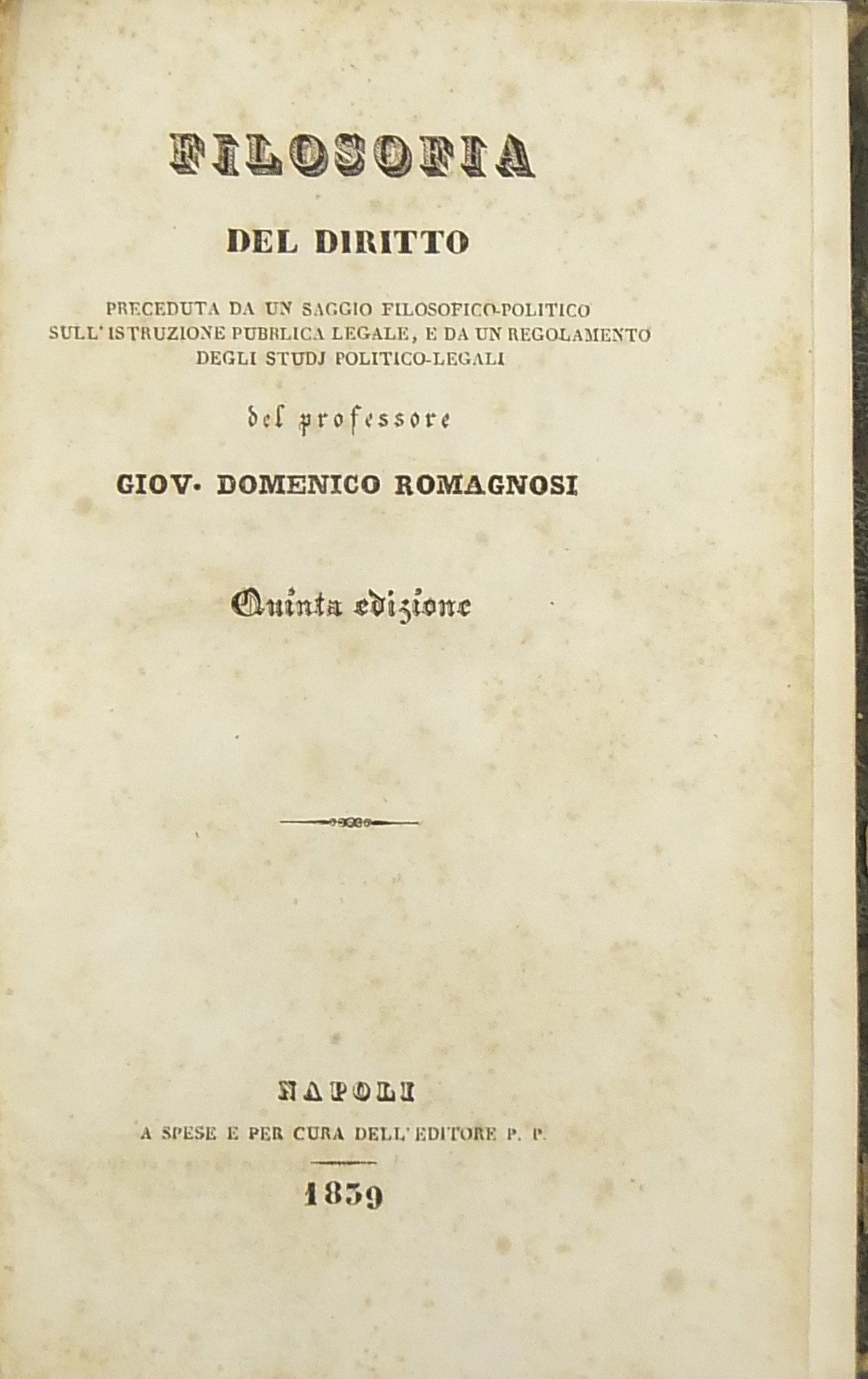 FILOSOFIA

DEL DIRITTO

PRECEDUTA DA UN SAGGIO FILOSOFICO-POLITICO SULL'ISTRUZIONE PUBBLICA LEGALE, E DA UN REGOLAMENTO DEGLI STUDJ POLITICO-LEGALI

del professore

GIOV. DOMENICO ROMAGNOSI

Quinta edizione

NAPOLI

A SPESE E PER CURA DELL'EDITORE P. P.

1839